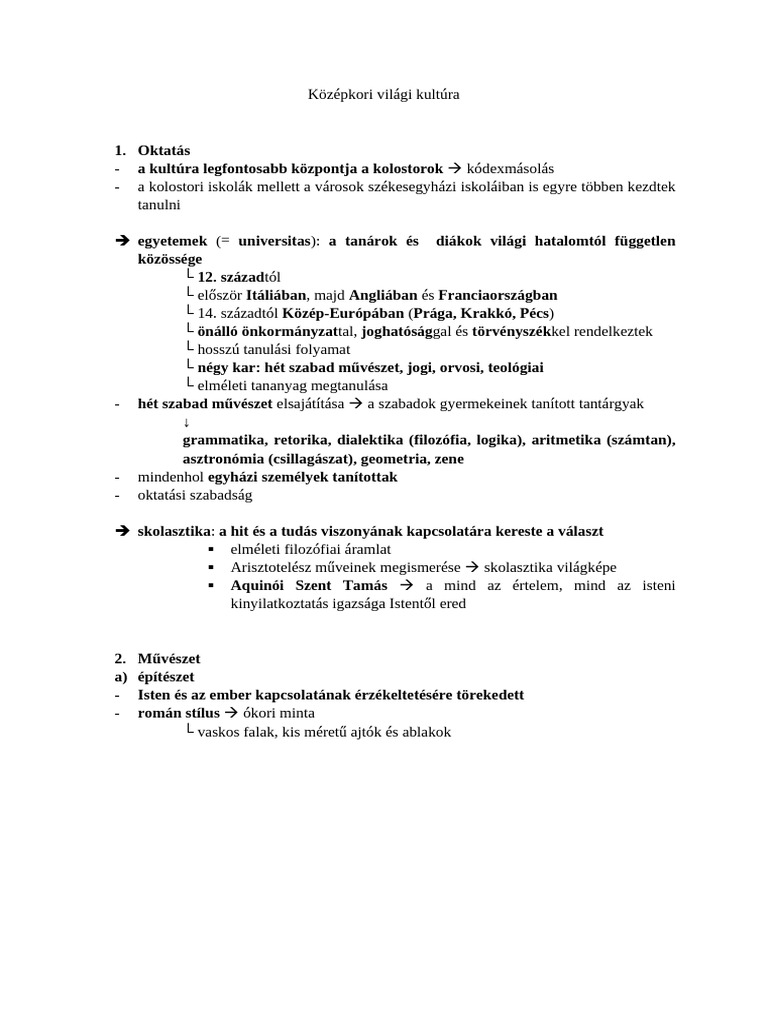 Középkori világi kultúra

1. Oktatás
- a kultúra legfontosabb központja a kolostorok → kódexmásolás
- a kolostori iskolák mellett a városok székesegyházi iskoláiban is egyre többen kezdtek tanulni

➔ egyetemek (= universitas): a tanárok és diákok világi hatalomtól független közössége
└ 12. századtól
└ először Itáliában, majd Angliában és Franciaországban
└ 14. századtól Közép-Európában (Prága, Krakkó, Pécs)
└ önálló önkormányzattal, joghatósággal és törvényszékkel rendelkeztek
└ hosszú tanulási folyamat
└ négy kar: hét szabad művészet, jogi, orvosi, teológiai
└ elméleti tananyag megtanulása
- hét szabad művészet elsajátítása → a szabadok gyermekeinek tanított tantárgyak
↓
grammatika, retorika, dialektika (filozófia, logika), aritmetika (számtan), asztronómia (csillagászat), geometria, zene
- mindenhol egyházi személyek tanítottak
- oktatási szabadság

➔ skolasztika: a hit és a tudás viszonyának kapcsolatára kereste a választ
▪ elméleti filozófiai áramlat
▪ Arisztotelész műveinek megismerése → skolasztika világképe
▪ Aquinói Szent Tamás → a mind az értelem, mind az isteni kinyilatkoztatás igazsága Istentől ered

2. Művészet
a) építészet
- Isten és az ember kapcsolatának érzékeltetésére törekedett
- román stílus → ókori minta
└ vaskos falak, kis méretű ajtók és ablakok